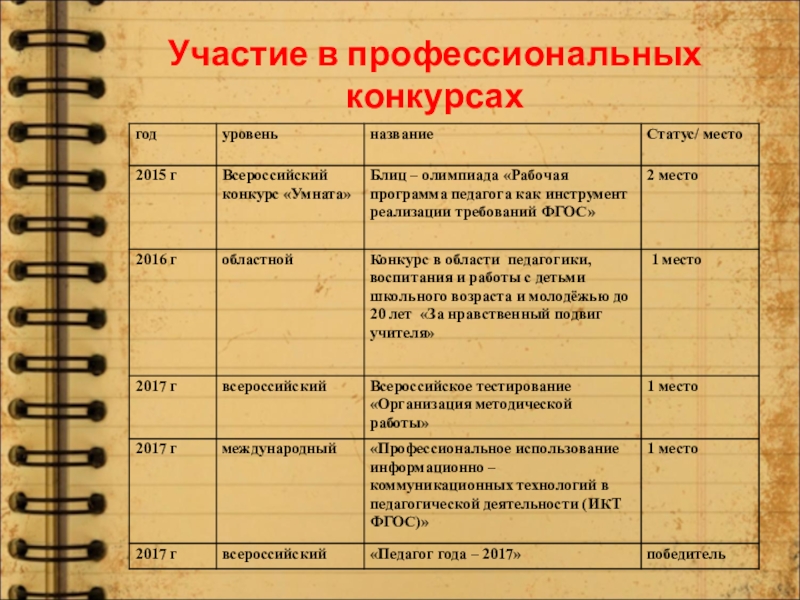 Участие в профессиональных конкурсах

| год | уровень | название | Статус/ место |
|---|---|---|---|
| 2015 г | Всероссийский конкурс «Умната» | Блиц – олимпиада «Рабочая программа педагога как инструмент реализации требований ФГОС» | 2 место |
| 2016 г | областной | Конкурс в области педагогики, воспитания и работы с детьми школьного возраста и молодёжью до 20 лет «За нравственный подвиг учителя» | 1 место |
| 2017 г | всероссийский | Всероссийское тестирование «Организация методической работы» | 1 место |
| 2017 г | международный | «Профессиональное использование информационно – коммуникационных технологий в педагогической деятельности (ИКТ ФГОС)» | 1 место |
| 2017 г | всероссийский | «Педагог года – 2017» | победитель |